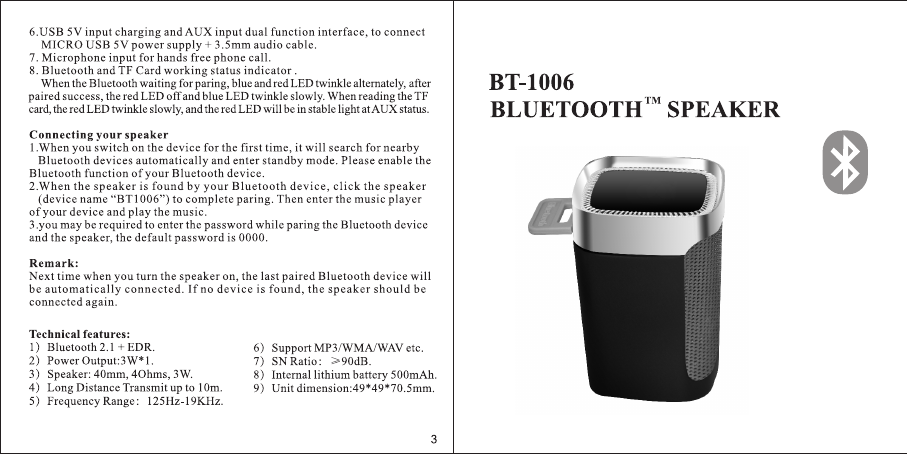 6.USB 5V input charging and AUX input dual function interface, to connect MICRO USB 5V power supply + 3.5mm audio cable.
7. Microphone input for hands free phone call.
8. Bluetooth and TF Card working status indicator .
When the Bluetooth waiting for paring, blue and red LED twinkle alternately, after paired success, the red LED off and blue LED twinkle slowly. When reading the TF card, the red LED twinkle slowly, and the red LED will be in stable light at AUX status.

Connecting your speaker
1.When you switch on the device for the first time, it will search for nearby Bluetooth devices automatically and enter standby mode. Please enable the Bluetooth function of your Bluetooth device.
2.When the speaker is found by your Bluetooth device, click the speaker (device name "BT1006") to complete paring. Then enter the music player of your device and play the music.
3.you may be required to enter the password while paring the Bluetooth device and the speaker, the default password is 0000.

Remark:
Next time when you turn the speaker on, the last paired Bluetooth device will be automatically connected. If no device is found, the speaker should be connected again.

Technical features:
1) Bluetooth 2.1 + EDR.
2) Power Output:3W*1.
3) Speaker: 40mm, 4Ohms, 3W.
4) Long Distance Transmit up to 10m.
5) Frequency Range: 125Hz-19KHz.

6) Support MP3/WMA/WAV etc.
7) SN Ratio: ≥90dB.
8) Internal lithium battery 500mAh.
9) Unit dimension:49*49*70.5mm.

3

BT-1006
BLUETOOTH™ SPEAKER